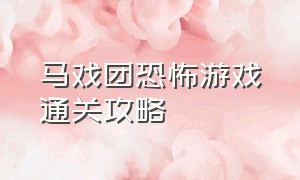 马戏团恐怖游戏通关攻略